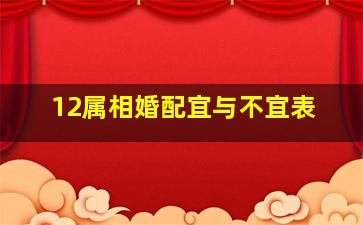 12属相婚配宜与不宜表